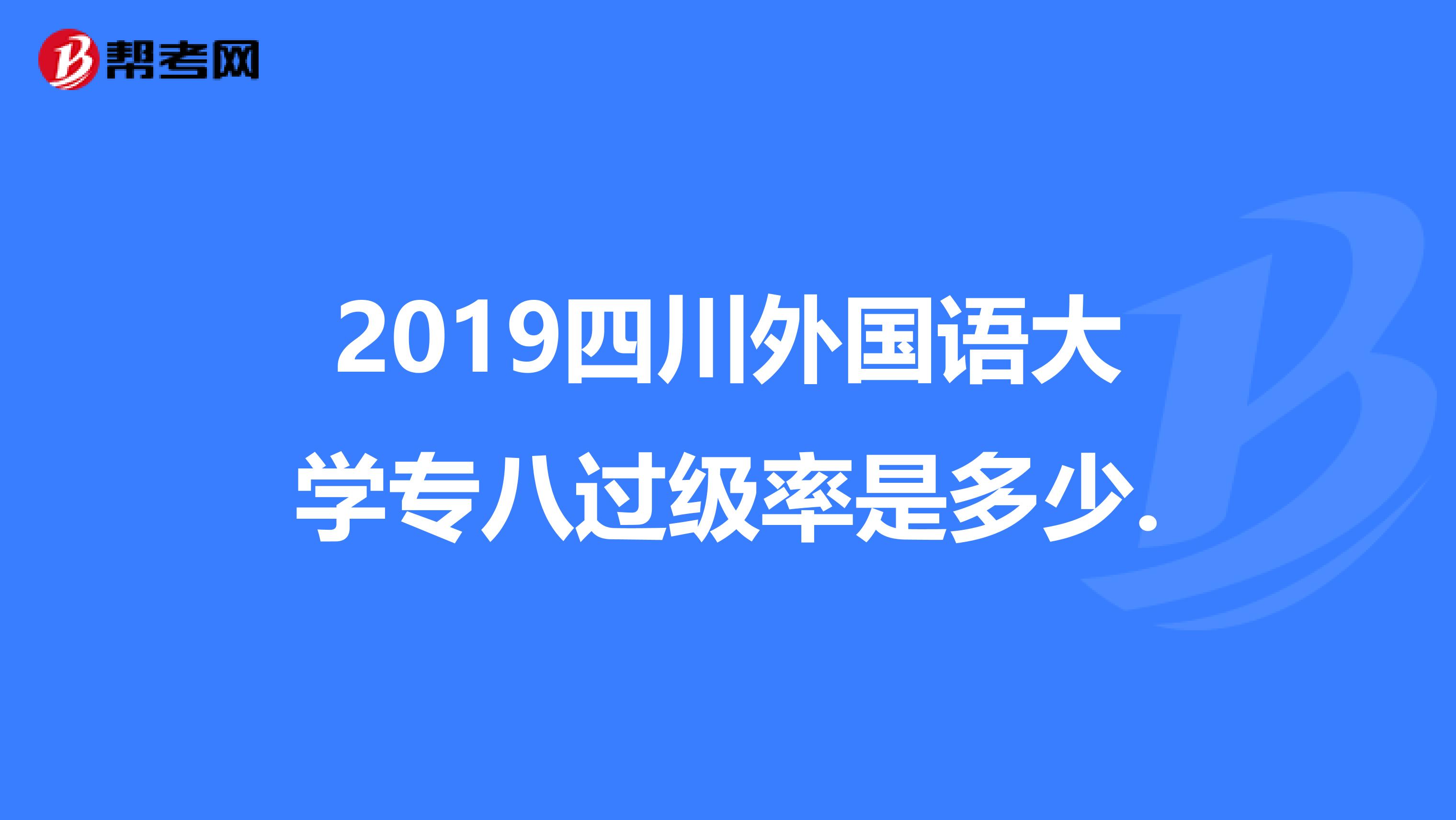 帮考网

2019四川外国语大学专八过级率是多少.